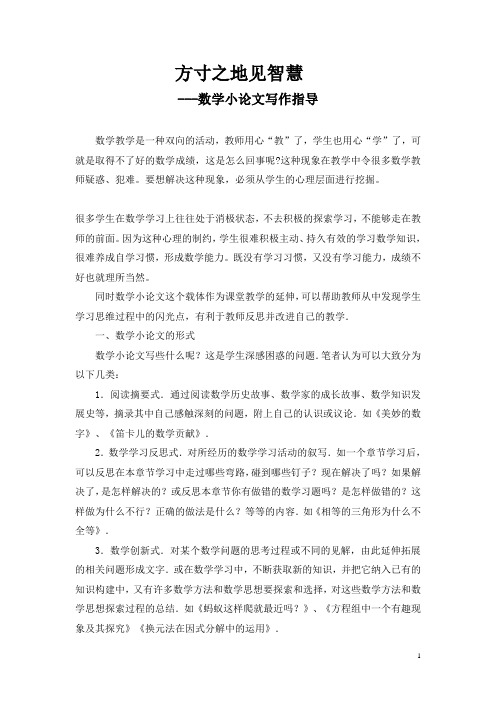 方寸之地见智慧

——数学小论文写作指导

数学教学是一种双向的活动，教师用心“教”了，学生也用心“学”了，可就是取得不了好的数学成绩，这是怎么回事呢?这种现象在教学中令很多数学教师疑惑、犯难。要想解决这种现象，必须从学生的心理层面进行挖掘。

很多学生在数学学习上往往处于消极状态，不去积极的探索学习，不能够走在教师的前面。因为这种心理的制约，学生很难积极主动、持久有效的学习数学知识，很难养成自学习惯，形成数学能力。既没有学习习惯，又没有学习能力，成绩不好也就理所当然。

同时数学小论文这个载体作为课堂教学的延伸，可以帮助教师从中发现学生学习思维过程中的闪光点，有利于教师反思并改进自己的教学.

一、数学小论文的形式

数学小论文写些什么呢？这是学生深感困惑的问题.笔者认为可以大致分为以下几类：

1．阅读摘要式．通过阅读数学历史故事、数学家的成长故事、数学知识发展史等，摘录其中自己感触深刻的问题，附上自己的认识或议论．如《美妙的数字》、《笛卡儿的数学贡献》．

2．数学学习反思式．对所经历的数学学习活动的叙写．如一个章节学习后，可以反思在本章节学习中走过哪些弯路，碰到哪些钉子？现在解决了吗？如果解决了，是怎样解决的？或反思本章节你有做错的数学习题吗？是怎样做错的？这样做为什么不行？正确的做法是什么？等等的内容．如《相等的三角形为什么不全等》．

3．数学创新式．对某个数学问题的思考过程或不同的见解，由此延伸拓展的相关问题形成文字．或在数学学习中，不断获取新的知识，并把它纳入已有的知识构建中，又有许多数学方法和数学思想要探索和选择，对这些数学方法和数学思想探索过程的总结．如《蚂蚁这样爬就最近吗？》、《方程组中一个有趣现象及其探究》《换元法在因式分解中的运用》．

1